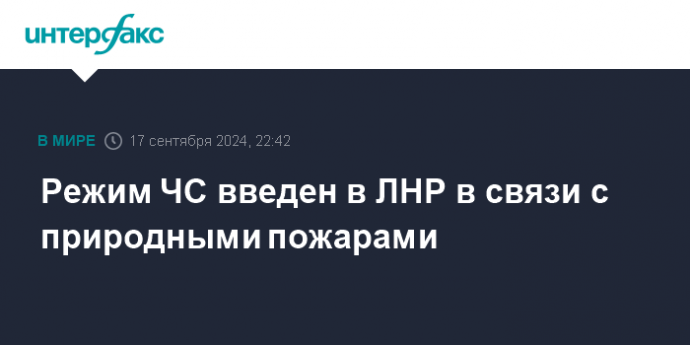 интерфакс

В МИРЕ 17 сентября 2024, 22:42

Режим ЧС введен в ЛНР в связи с природными пожарами